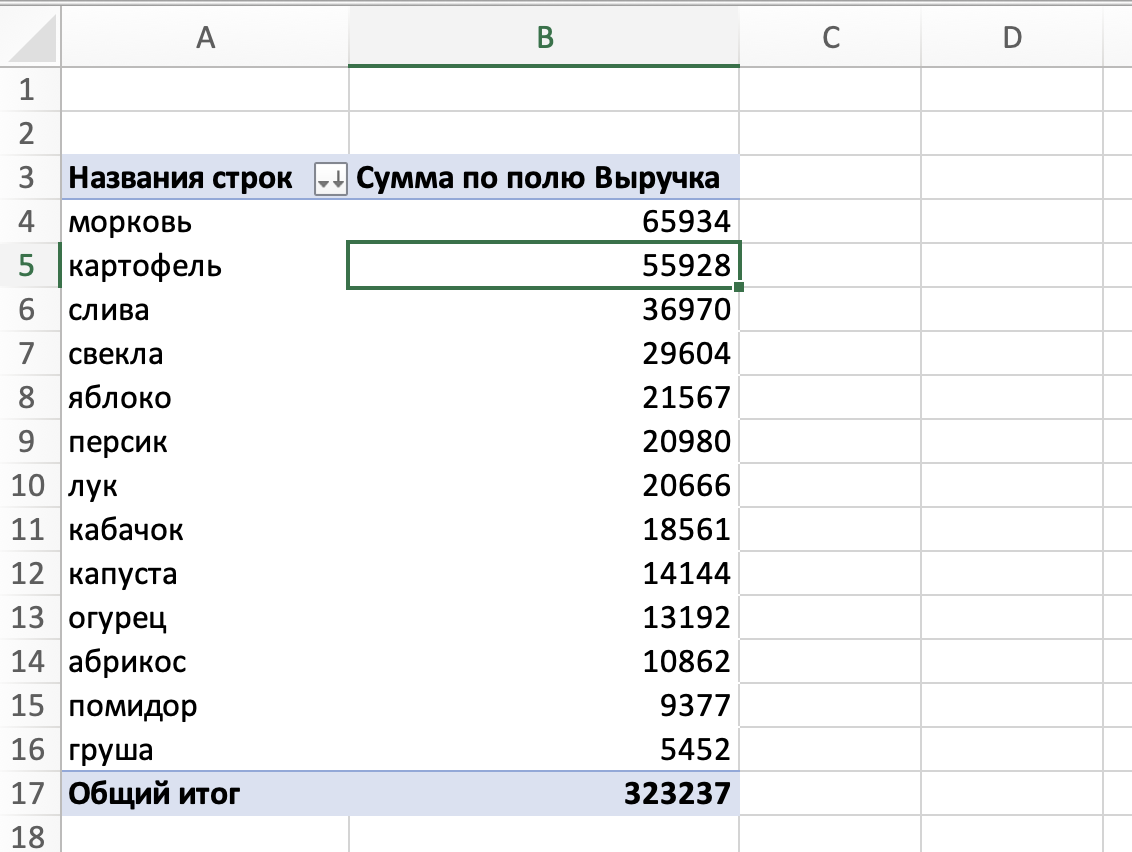 |    | A | B | C | D |
|---|---|---|---|---|
| 1 | | | | |
| 2 | | | | |
| 3 | Названия строк | Сумма по полю Выручка | | |
| 4 | морковь | 65934 | | |
| 5 | картофель | 55928 | | |
| 6 | слива | 36970 | | |
| 7 | свекла | 29604 | | |
| 8 | яблоко | 21567 | | |
| 9 | персик | 20980 | | |
| 10 | лук | 20666 | | |
| 11 | кабачок | 18561 | | |
| 12 | капуста | 14144 | | |
| 13 | огурец | 13192 | | |
| 14 | абрикос | 10862 | | |
| 15 | помидор | 9377 | | |
| 16 | груша | 5452 | | |
| 17 | Общий итог | 323237 | | |
| 18 | | | | |